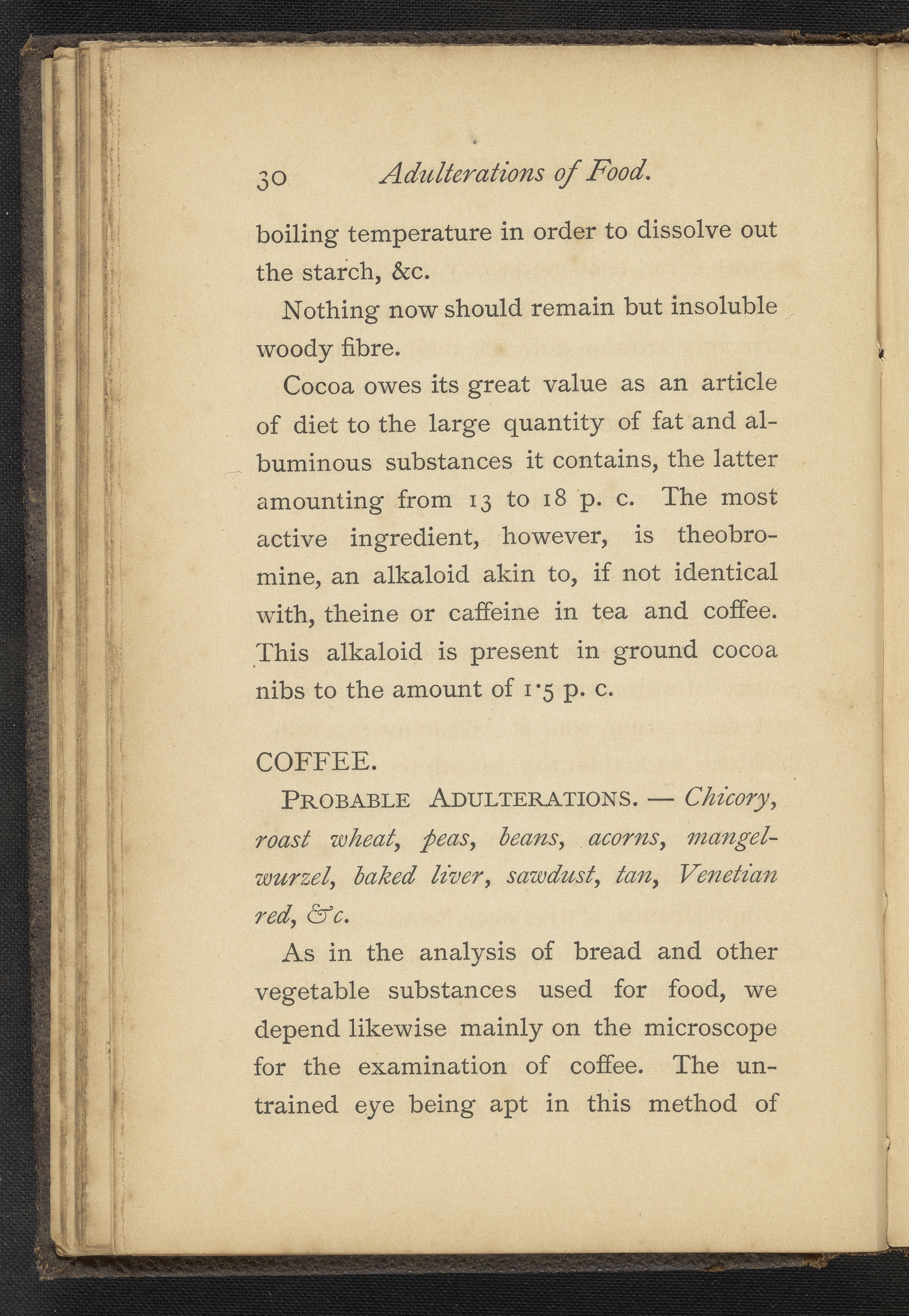 30 Adulterations of Food.

boiling temperature in order to dissolve out the starch, &c.

Nothing now should remain but insoluble woody fibre.

Cocoa owes its great value as an article of diet to the large quantity of fat and albuminous substances it contains, the latter amounting from 13 to 18 p. c. The most active ingredient, however, is theobromine, an alkaloid akin to, if not identical with, theine or caffeine in tea and coffee. This alkaloid is present in ground cocoa nibs to the amount of 1·5 p. c.

COFFEE.

PROBABLE ADULTERATIONS. — Chicory, roast wheat, peas, beans, acorns, mangel-wurzel, baked liver, sawdust, tan, Venetian red, &c.

As in the analysis of bread and other vegetable substances used for food, we depend likewise mainly on the microscope for the examination of coffee. The untrained eye being apt in this method of